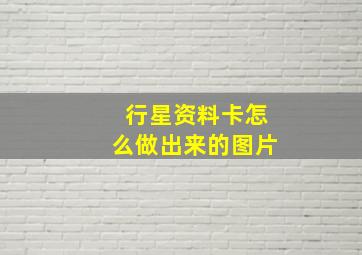 行星资料卡怎么做出来的图片